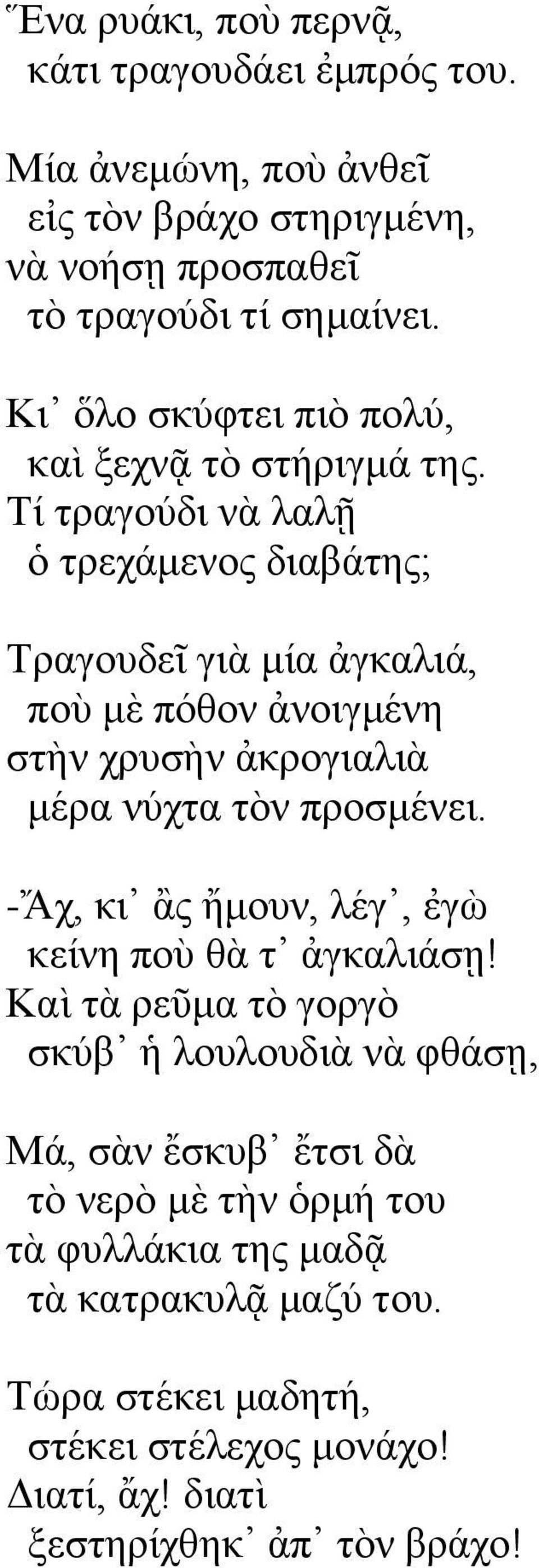 Ἕνα ρυάκι, ποὺ περνᾷ,
κάτι τραγουδάει ἐμπρός του.

Μία ἀνεμώνη, ποὺ ἀνθεῖ
εἰς τὸν βράχο στηριγμένη,
νὰ νοήσῃ προσπαθεῖ
τὸ τραγούδι τί σημαίνει.

Κι᾽ ὅλο σκύφτει πιὸ πολύ,
καὶ ξεχνᾷ τὸ στήριγμά της.
Τί τραγούδι νὰ λαλῇ
ὁ τρεχάμενος διαβάτης;

Τραγουδεῖ γιὰ μία ἀγκαλιά,
ποὺ μὲ πόθον ἀνοιγμένη
στὴν χρυσὴν ἀκρογιαλιὰ
μέρα νύχτα τὸν προσμένει.

-Ἄχ, κι᾽ ἂς ἤμουν, λέγ᾽, ἐγὼ
κείνη ποὺ θὰ τ᾽ ἀγκαλιάσῃ!
Καὶ τὰ ρεῦμα τὸ γοργὸ
σκύβ᾽ ἡ λουλουδιὰ νὰ φθάσῃ,

Μά, σὰν ἔσκυβ᾽ ἔτσι δὰ
τὸ νερὸ μὲ τὴν ὁρμή του
τὰ φυλλάκια της μαδᾷ
τὰ κατρακυλᾷ μαζύ του.

Τώρα στέκει μαδητή,
στέκει στέλεχος μονάχο!
Διατί, ἄχ! διατὶ
ξεστηρίχθηκ᾽ ἀπ᾽ τὸν βράχο!